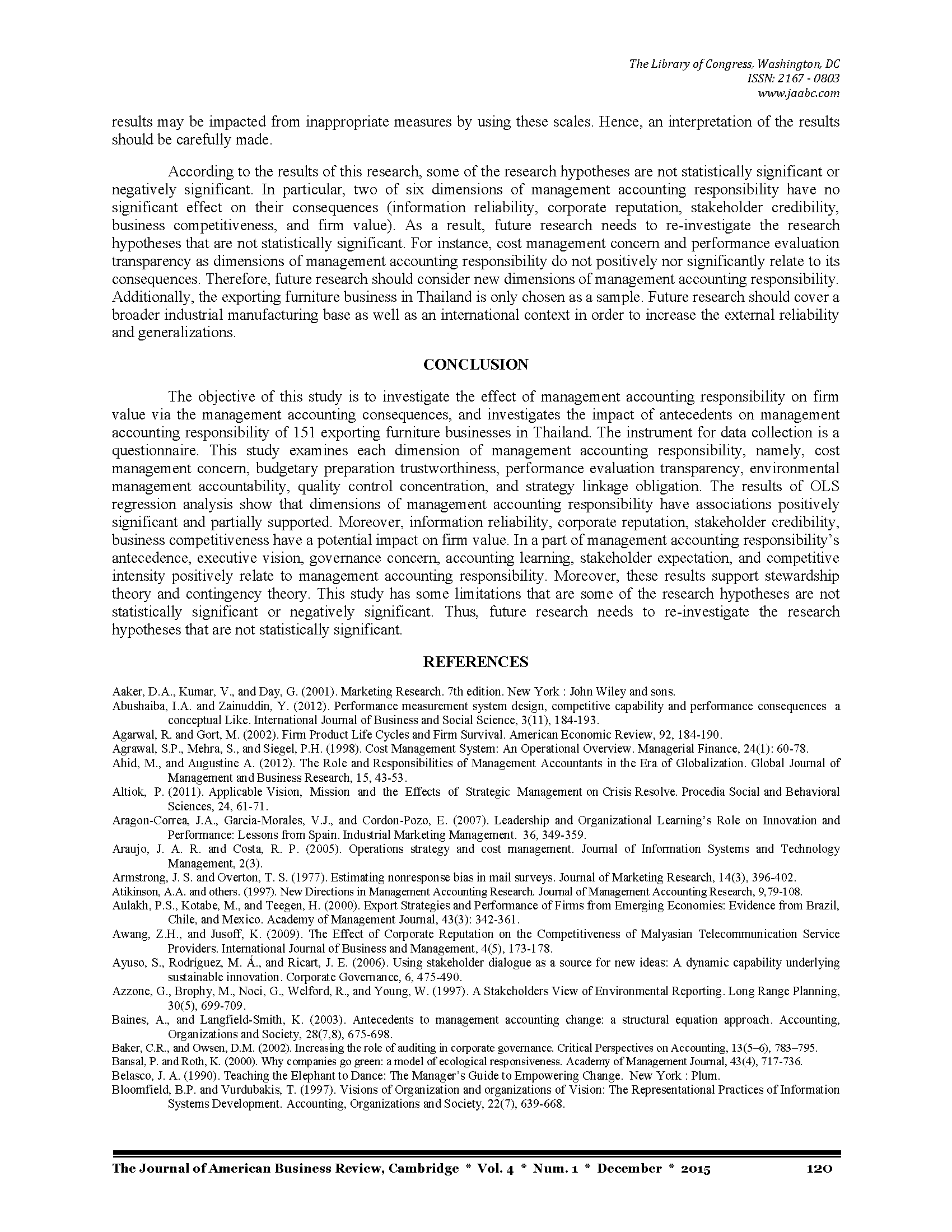 The Library of Congress, Washington, DC
ISSN: 2167 - 0803
www.jaabc.com

results may be impacted from inappropriate measures by using these scales. Hence, an interpretation of the results should be carefully made.

According to the results of this research, some of the research hypotheses are not statistically significant or negatively significant. In particular, two of six dimensions of management accounting responsibility have no significant effect on their consequences (information reliability, corporate reputation, stakeholder credibility, business competitiveness, and firm value). As a result, future research needs to re-investigate the research hypotheses that are not statistically significant. For instance, cost management concern and performance evaluation transparency as dimensions of management accounting responsibility do not positively nor significantly relate to its consequences. Therefore, future research should consider new dimensions of management accounting responsibility. Additionally, the exporting furniture business in Thailand is only chosen as a sample. Future research should cover a broader industrial manufacturing base as well as an international context in order to increase the external reliability and generalizations.

CONCLUSION

The objective of this study is to investigate the effect of management accounting responsibility on firm value via the management accounting consequences, and investigates the impact of antecedents on management accounting responsibility of 151 exporting furniture businesses in Thailand. The instrument for data collection is a questionnaire. This study examines each dimension of management accounting responsibility, namely, cost management concern, budgetary preparation trustworthiness, performance evaluation transparency, environmental management accountability, quality control concentration, and strategy linkage obligation. The results of OLS regression analysis show that dimensions of management accounting responsibility have associations positively significant and partially supported. Moreover, information reliability, corporate reputation, stakeholder credibility, business competitiveness have a potential impact on firm value. In a part of management accounting responsibility's antecedence, executive vision, governance concern, accounting learning, stakeholder expectation, and competitive intensity positively relate to management accounting responsibility. Moreover, these results support stewardship theory and contingency theory. This study has some limitations that are some of the research hypotheses are not statistically significant or negatively significant. Thus, future research needs to re-investigate the research hypotheses that are not statistically significant.

REFERENCES

Aaker, D.A., Kumar, V., and Day, G. (2001). Marketing Research. 7th edition. New York : John Wiley and sons.
Abushaiba, I.A. and Zainuddin, Y. (2012). Performance measurement system design, competitive capability and performance consequences a conceptual Like. International Journal of Business and Social Science, 3(11), 184-193.
Agarwal, R. and Gort, M. (2002). Firm Product Life Cycles and Firm Survival. American Economic Review, 92, 184-190.
Agrawal, S.P., Mehra, S., and Siegel, P.H. (1998). Cost Management System: An Operational Overview. Managerial Finance, 24(1): 60-78.
Ahid, M., and Augustine A. (2012). The Role and Responsibilities of Management Accountants in the Era of Globalization. Global Journal of Management and Business Research, 15, 43-53.
Altiok, P. (2011). Applicable Vision, Mission and the Effects of Strategic Management on Crisis Resolve. Procedia Social and Behavioral Sciences, 24, 61-71.
Aragon-Correa, J.A., Garcia-Morales, V.J., and Cordon-Pozo, E. (2007). Leadership and Organizational Learning's Role on Innovation and Performance: Lessons from Spain. Industrial Marketing Management. 36, 349-359.
Araujo, J. A. R. and Costa, R. P. (2005). Operations strategy and cost management. Journal of Information Systems and Technology Management, 2(3).
Armstrong, J. S. and Overton, T. S. (1977). Estimating nonresponse bias in mail surveys. Journal of Marketing Research, 14(3), 396-402.
Atikinson, A.A. and others. (1997). New Directions in Management Accounting Research. Journal of Management Accounting Research, 9,79-108.
Aulakh, P.S., Kotabe, M., and Teegen, H. (2000). Export Strategies and Performance of Firms from Emerging Economies: Evidence from Brazil, Chile, and Mexico. Academy of Management Journal, 43(3): 342-361.
Awang, Z.H., and Jusoff, K. (2009). The Effect of Corporate Reputation on the Competitiveness of Malyasian Telecommunication Service Providers. International Journal of Business and Management, 4(5), 173-178.
Ayuso, S., Rodríguez, M. Á., and Ricart, J. E. (2006). Using stakeholder dialogue as a source for new ideas: A dynamic capability underlying sustainable innovation. Corporate Governance, 6, 475-490.
Azzone, G., Brophy, M., Noci, G., Welford, R., and Young, W. (1997). A Stakeholders View of Environmental Reporting. Long Range Planning, 30(5), 699-709.
Baines, A., and Langfield-Smith, K. (2003). Antecedents to management accounting change: a structural equation approach. Accounting, Organizations and Society, 28(7,8), 675-698.
Baker, C.R., and Owsen, D.M. (2002). Increasing the role of auditing in corporate governance. Critical Perspectives on Accounting, 13(5–6), 783–795.
Bansal, P. and Roth, K. (2000). Why companies go green: a model of ecological responsiveness. Academy of Management Journal, 43(4), 717-736.
Belasco, J. A. (1990). Teaching the Elephant to Dance: The Manager's Guide to Empowering Change. New York : Plum.
Bloomfield, B.P. and Vurdubakis, T. (1997). Visions of Organization and organizations of Vision: The Representational Practices of Information Systems Development. Accounting, Organizations and Society, 22(7), 639-668.

The Journal of American Business Review, Cambridge * Vol. 4 * Num. 1 * December * 2015 120